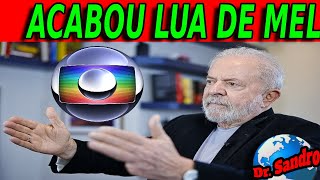 ACABOU LUA DE MEL

Dr. Sandro